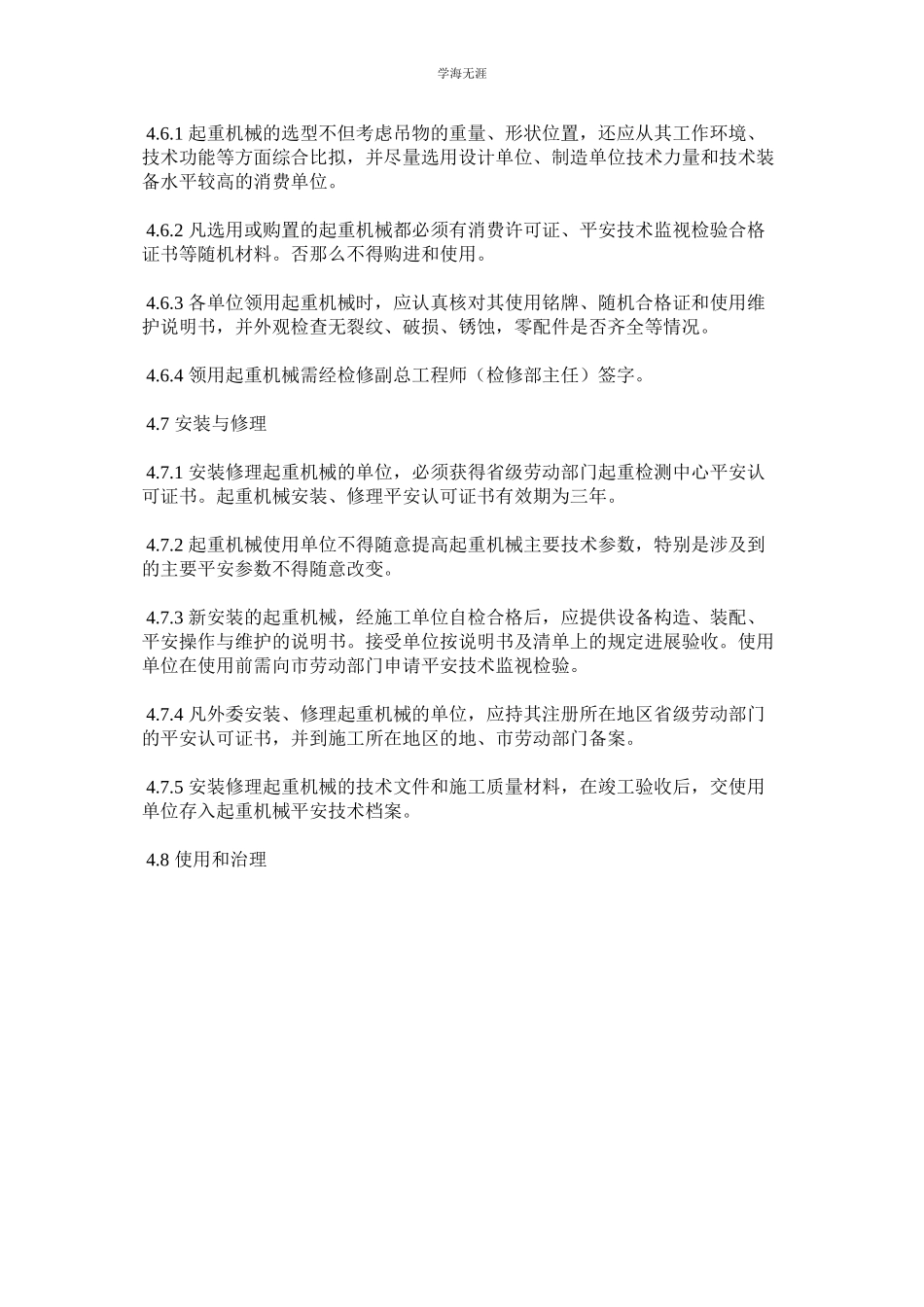 学海无涯

4.6.1 起重机械的选型不但考虑吊物的重量、形状位置，还应从其工作环境、技术功能等方面综合比拟，并尽量选用设计单位、制造单位技术力量和技术装备水平较高的消费单位。

4.6.2 凡选用或购置的起重机械都必须有消费许可证、平安技术监视检验合格证书等随机材料。否那么不得购进和使用。

4.6.3 各单位领用起重机械时，应认真核对其使用铭牌、随机合格证和使用维护说明书，并外观检查无裂纹、破损、锈蚀，零配件是否齐全等情况。

4.6.4 领用起重机械需经检修副总工程师（检修部主任）签字。

4.7 安装与修理

4.7.1 安装修理起重机械的单位，必须获得省级劳动部门起重检测中心平安认可证书。起重机械安装、修理平安认可证书有效期为三年。

4.7.2 起重机械使用单位不得随意提高起重机械主要技术参数，特别是涉及到的主要平安参数不得随意改变。

4.7.3 新安装的起重机械，经施工单位自检合格后，应提供设备构造、装配、平安操作与维护的说明书。接受单位按说明书及清单上的规定进展验收。使用单位在使用前需向市劳动部门申请平安技术监视检验。

4.7.4 凡外委安装、修理起重机械的单位，应持其注册所在地区省级劳动部门的平安认可证书，并到施工所在地区的地、市劳动部门备案。

4.7.5 安装修理起重机械的技术文件和施工质量材料，在竣工验收后，交使用单位存入起重机械平安技术档案。

4.8 使用和治理